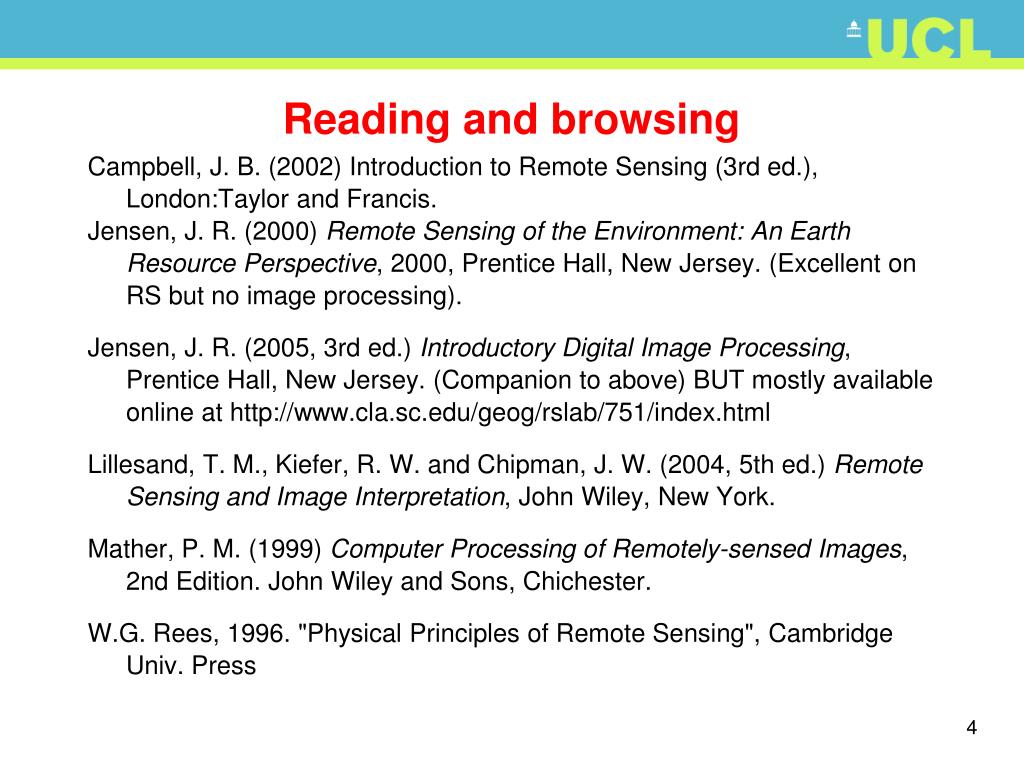 UCL

Reading and browsing

Campbell, J. B. (2002) Introduction to Remote Sensing (3rd ed.), London:Taylor and Francis.
Jensen, J. R. (2000) Remote Sensing of the Environment: An Earth Resource Perspective, 2000, Prentice Hall, New Jersey. (Excellent on RS but no image processing).

Jensen, J. R. (2005, 3rd ed.) Introductory Digital Image Processing, Prentice Hall, New Jersey. (Companion to above) BUT mostly available online at http://www.cla.sc.edu/geog/rslab/751/index.html

Lillesand, T. M., Kiefer, R. W. and Chipman, J. W. (2004, 5th ed.) Remote Sensing and Image Interpretation, John Wiley, New York.

Mather, P. M. (1999) Computer Processing of Remotely-sensed Images, 2nd Edition. John Wiley and Sons, Chichester.

W.G. Rees, 1996. "Physical Principles of Remote Sensing", Cambridge Univ. Press

4